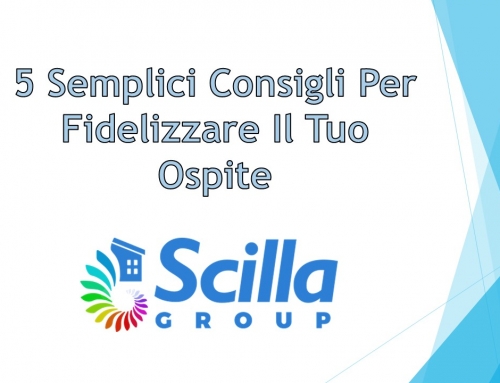 5 Semplici Consigli Per Fidelizzare Il Tuo Ospite

Scilla
GROUP